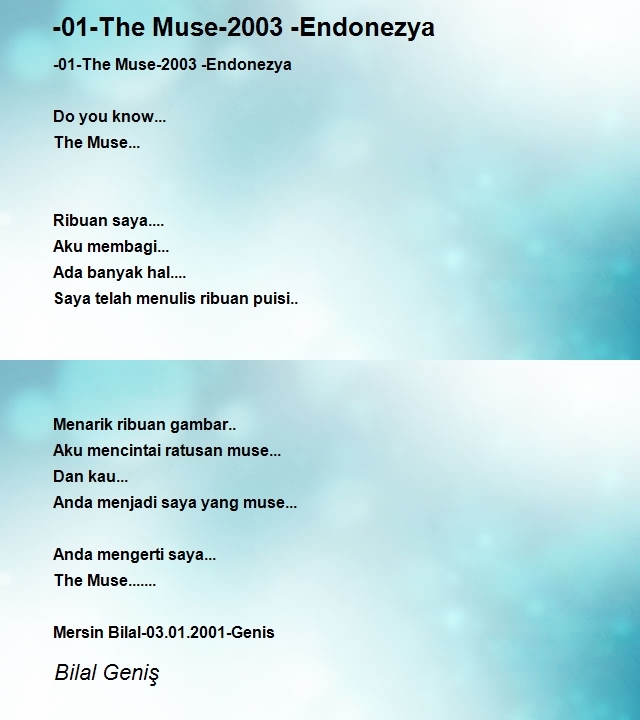 -01-The Muse-2003 -Endonezya

-01-The Muse-2003 -Endonezya

Do you know...
The Muse...

Ribuan saya....
Aku membagi...
Ada banyak hal....
Saya telah menulis ribuan puisi..

Menarik ribuan gambar..
Aku mencintai ratusan muse...
Dan kau...
Anda menjadi saya yang muse...

Anda mengerti saya...
The Muse.......

Mersin Bilal-03.01.2001-Genis

Bilal Geniş